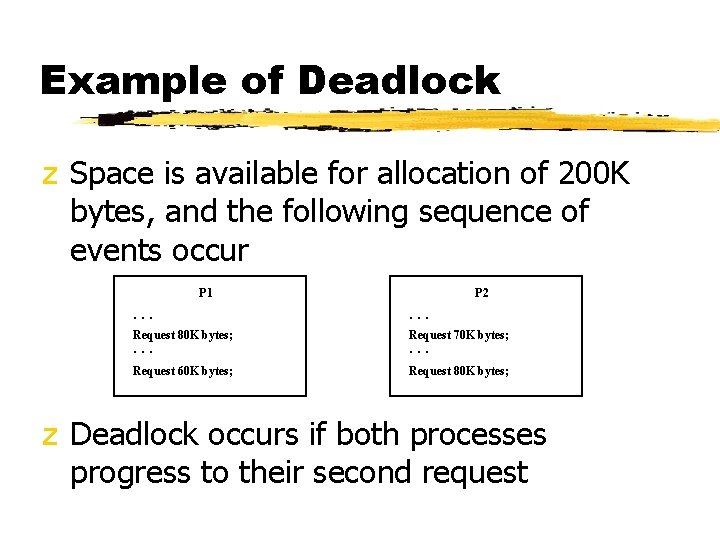 Example of Deadlock

z Space is available for allocation of 200K bytes, and the following sequence of events occur

P1

. . .
Request 80K bytes;
. . .
Request 60K bytes;

P2

. . .
Request 70K bytes;
. . .
Request 80K bytes;

z Deadlock occurs if both processes progress to their second request